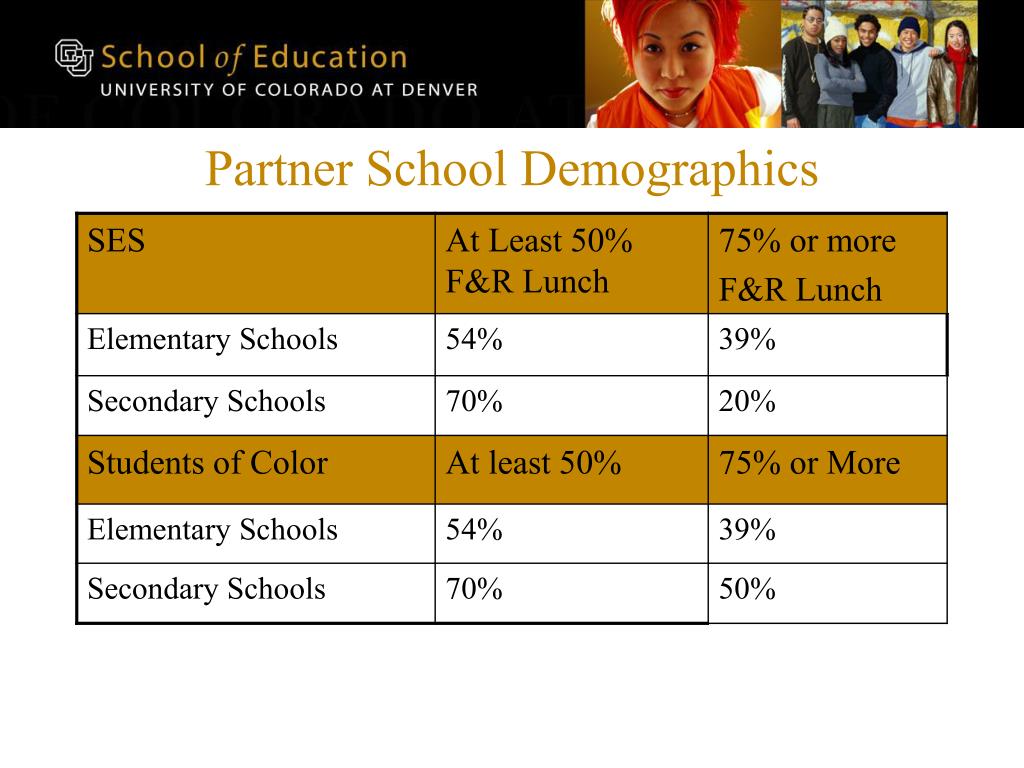 School of Education
UNIVERSITY OF COLORADO AT DENVER

Partner School Demographics

| SES | At Least 50% F&R Lunch | 75% or more F&R Lunch |
|---|---|---|
| Elementary Schools | 54% | 39% |
| Secondary Schools | 70% | 20% |
| Students of Color | At least 50% | 75% or More |
| Elementary Schools | 54% | 39% |
| Secondary Schools | 70% | 50% |